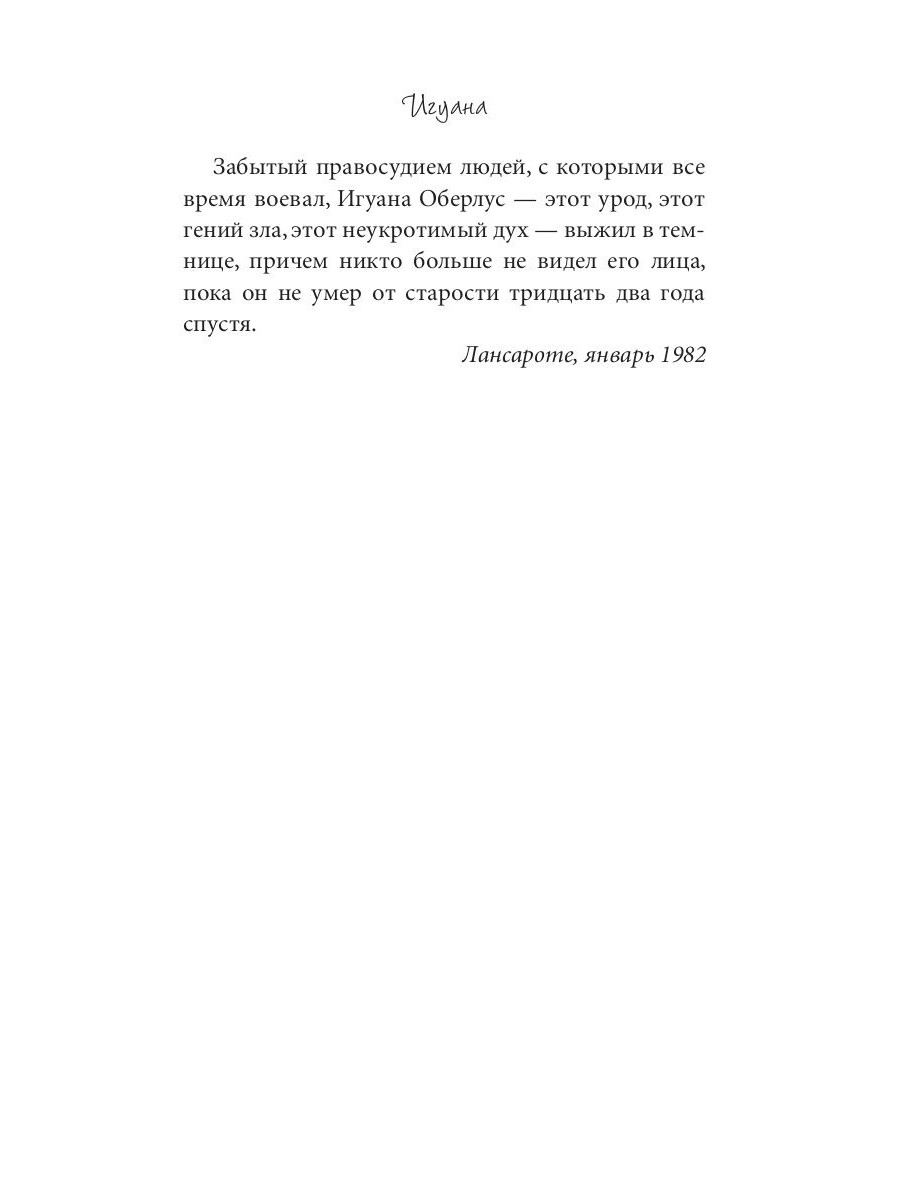 Игуана

Забытый правосудием людей, с которыми все время воевал, Игуана Оберлус — этот урод, этот гений зла, этот неукротимый дух — выжил в темнице, причем никто больше не видел его лица, пока он не умер от старости тридцать два года спустя.

Лансароте, январь 1982